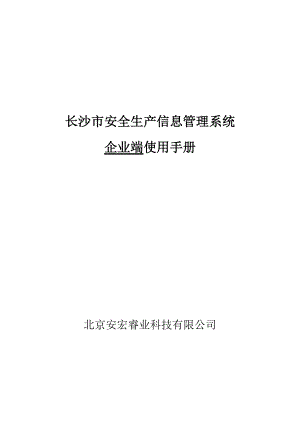 长沙市安全生产信息管理系统

企业端使用手册

北京安宏睿业科技有限公司